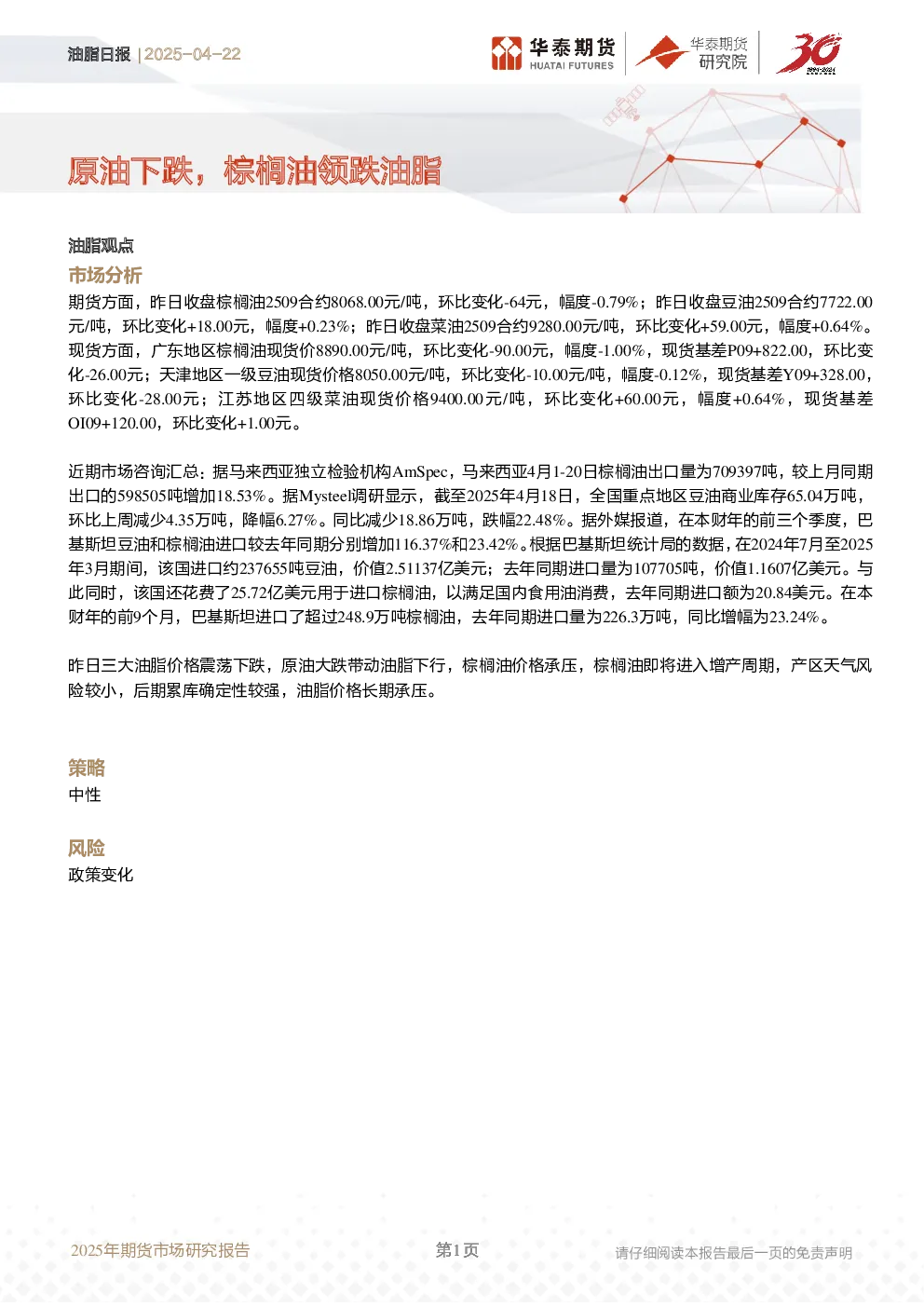 油脂日报 | 2025-04-22

华泰期货
HUATAI FUTURES

华泰期货
研究院

30

原油下跌，棕榈油领跌油脂

油脂观点

市场分析

期货方面，昨日收盘棕榈油2509合约8068.00元/吨，环比变化-64元，幅度-0.79%；昨日收盘豆油2509合约7722.00元/吨，环比变化+18.00元，幅度+0.23%；昨日收盘菜油2509合约9280.00元/吨，环比变化+59.00元，幅度+0.64%。现货方面，广东地区棕榈油现货价8890.00元/吨，环比变化-90.00元，幅度-1.00%，现货基差P09+822.00，环比变化-26.00元；天津地区一级豆油现货价格8050.00元/吨，环比变化-10.00元/吨，幅度-0.12%，现货基差Y09+328.00，环比变化-28.00元；江苏地区四级菜油现货价格9400.00元/吨，环比变化+60.00元，幅度+0.64%，现货基差OI09+120.00，环比变化+1.00元。

近期市场咨询汇总：据马来西亚独立检验机构AmSpec，马来西亚4月1-20日棕榈油出口量为709397吨，较上月同期出口的598505吨增加18.53%。据Mysteel调研显示，截至2025年4月18日，全国重点地区豆油商业库存65.04万吨，环比上周减少4.35万吨，降幅6.27%。同比减少18.86万吨，跌幅22.48%。据外媒报道，在本财年的前三个季度，巴基斯坦豆油和棕榈油进口较去年同期分别增加116.37%和23.42%。根据巴基斯坦统计局的数据，在2024年7月至2025年3月期间，该国进口约237655吨豆油，价值2.51137亿美元；去年同期进口量为107705吨，价值1.1607亿美元。与此同时，该国还花费了25.72亿美元用于进口棕榈油，以满足国内食用油消费，去年同期进口额为20.84美元。在本财年的前9个月，巴基斯坦进口了超过248.9万吨棕榈油，去年同期进口量为226.3万吨，同比增幅为23.24%。

昨日三大油脂价格震荡下跌，原油大跌带动油脂下行，棕榈油价格承压，棕榈油即将进入增产周期，产区天气风险较小，后期累库确定性较强，油脂价格长期承压。

策略

中性

风险

政策变化

2025年期货市场研究报告

第1页

请仔细阅读本报告最后一页的免责声明